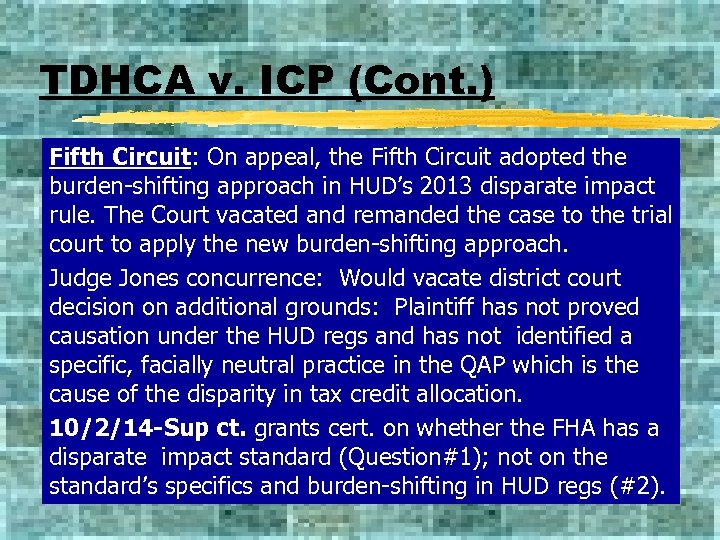 TDHCA v. ICP (Cont.)

Fifth Circuit: On appeal, the Fifth Circuit adopted the burden-shifting approach in HUD's 2013 disparate impact rule. The Court vacated and remanded the case to the trial court to apply the new burden-shifting approach.

Judge Jones concurrence: Would vacate district court decision on additional grounds: Plaintiff has not proved causation under the HUD regs and has not identified a specific, facially neutral practice in the QAP which is the cause of the disparity in tax credit allocation.

10/2/14-Sup ct. grants cert. on whether the FHA has a disparate impact standard (Question#1); not on the standard's specifics and burden-shifting in HUD regs (#2).